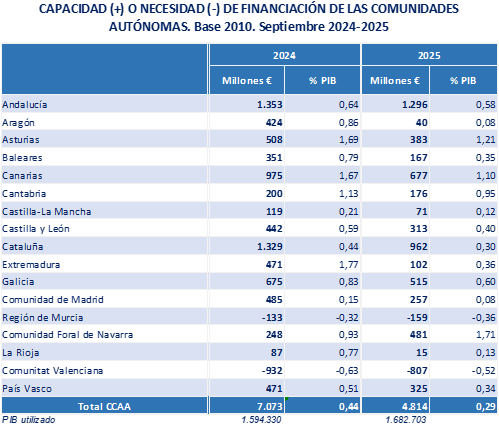 CAPACIDAD (+) O NECESIDAD (-) DE FINANCIACIÓN DE LAS COMUNIDADES AUTÓNOMAS. Base 2010. Septiembre 2024-2025

| | 2024 | | 2025 | |
|---|---|---|---|---|
| | Millones € | % PIB | Millones € | % PIB |
| Andalucía | 1.353 | 0,64 | 1.296 | 0,58 |
| Aragón | 424 | 0,86 | 40 | 0,08 |
| Asturias | 508 | 1,69 | 383 | 1,21 |
| Baleares | 351 | 0,79 | 167 | 0,35 |
| Canarias | 975 | 1,67 | 677 | 1,10 |
| Cantabria | 200 | 1,13 | 176 | 0,95 |
| Castilla-La Mancha | 119 | 0,21 | 71 | 0,12 |
| Castilla y León | 442 | 0,59 | 313 | 0,40 |
| Cataluña | 1.329 | 0,44 | 962 | 0,30 |
| Extremadura | 471 | 1,77 | 102 | 0,36 |
| Galicia | 675 | 0,83 | 515 | 0,60 |
| Comunidad de Madrid | 485 | 0,15 | 257 | 0,08 |
| Región de Murcia | -133 | -0,32 | -159 | -0,36 |
| Comunidad Foral de Navarra | 248 | 0,93 | 481 | 1,71 |
| La Rioja | 87 | 0,77 | 15 | 0,13 |
| Comunitat Valenciana | -932 | -0,63 | -807 | -0,52 |
| País Vasco | 471 | 0,51 | 325 | 0,34 |
| Total CCAA | 7.073 | 0,44 | 4.814 | 0,29 |
| PIB utilizado | 1.594.330 | | 1.682.703 | |